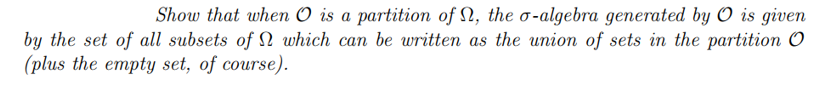 Show that when $\mathcal{O}$ is a partition of $\Omega$, the $\sigma$-algebra generated by $\mathcal{O}$ is given by the set of all subsets of $\Omega$ which can be written as the union of sets in the partition $\mathcal{O}$ (plus the empty set, of course).